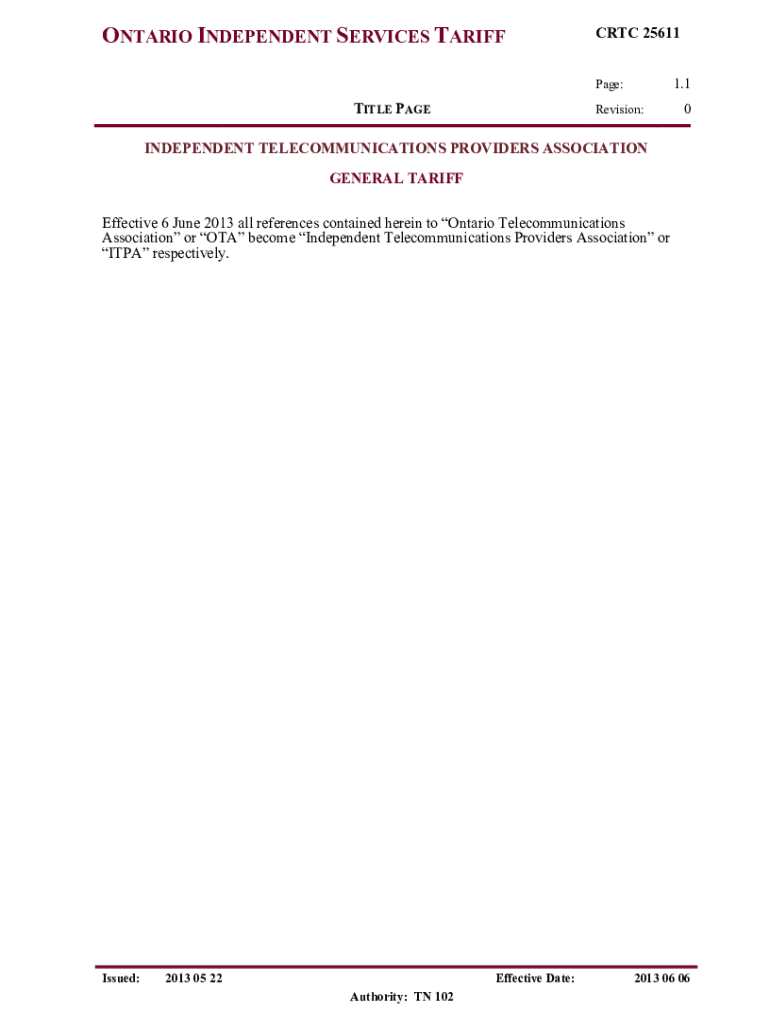 ONTARIO INDEPENDENT SERVICES TARIFF

CRTC 25611

Page: 1.1

TITLE PAGE

Revision: 0

INDEPENDENT TELECOMMUNICATIONS PROVIDERS ASSOCIATION

GENERAL TARIFF

Effective 6 June 2013 all references contained herein to "Ontario Telecommunications Association" or "OTA" become "Independent Telecommunications Providers Association" or "ITPA" respectively.

Issued: 2013 05 22

Effective Date: 2013 06 06

Authority: TN 102